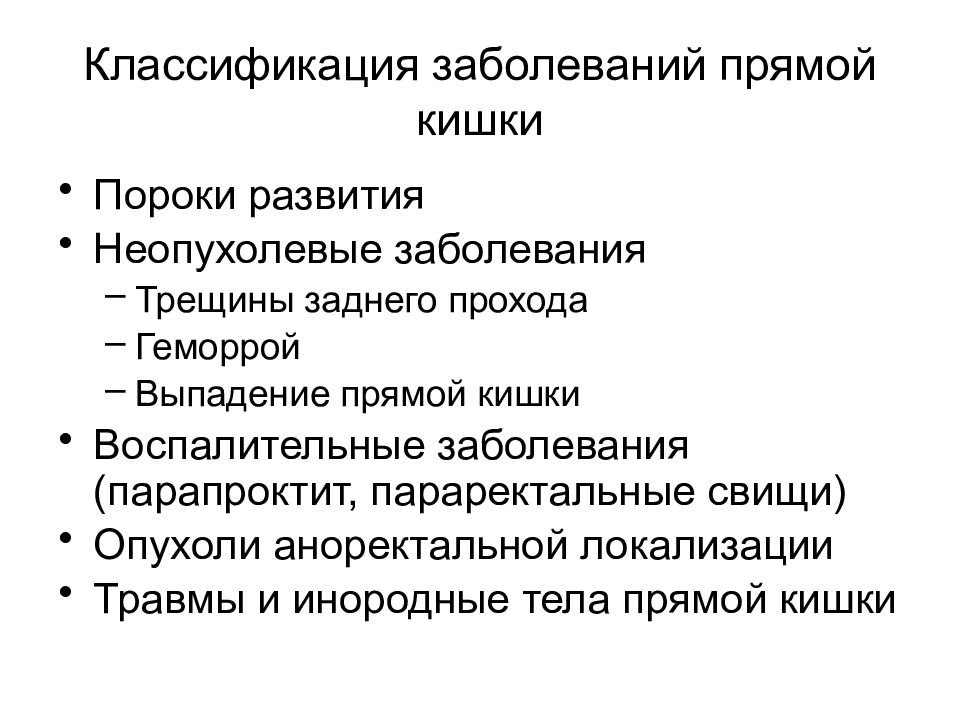 Классификация заболеваний прямой кишки

• Пороки развития
• Неопухолевые заболевания
  – Трещины заднего прохода
  – Геморрой
  – Выпадение прямой кишки
• Воспалительные заболевания (парапроктит, параректальные свищи)
• Опухоли аноректальной локализации
• Травмы и инородные тела прямой кишки